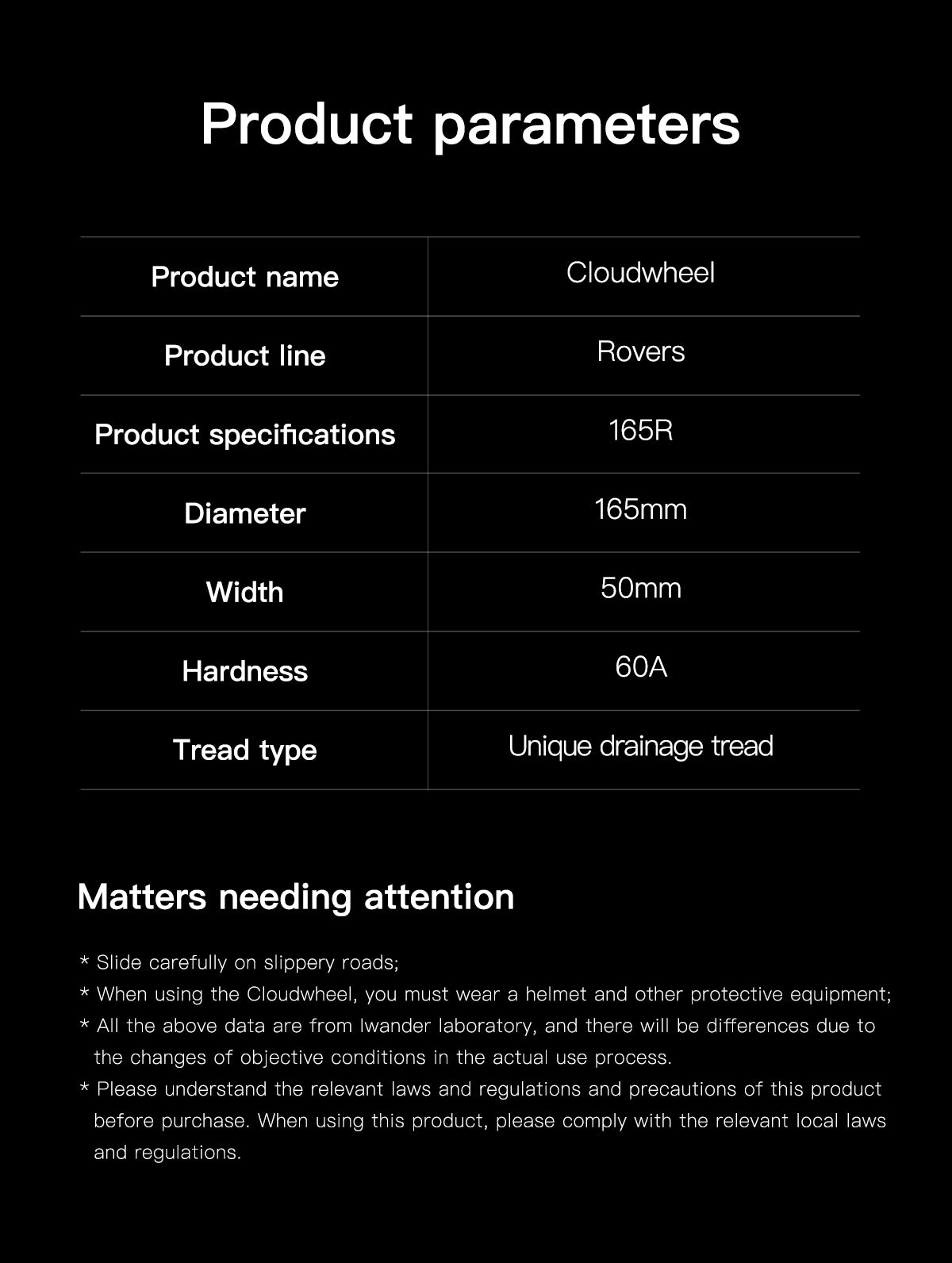 Product parameters

| Product name | Cloudwheel |
|---|---|
| Product line | Rovers |
| Product specifications | 165R |
| Diameter | 165mm |
| Width | 50mm |
| Hardness | 60A |
| Tread type | Unique drainage tread |

Matters needing attention

* Slide carefully on slippery roads;
* When using the Cloudwheel, you must wear a helmet and other protective equipment;
* All the above data are from Iwander laboratory, and there will be differences due to the changes of objective conditions in the actual use process.
* Please understand the relevant laws and regulations and precautions of this product before purchase. When using this product, please comply with the relevant local laws and regulations.